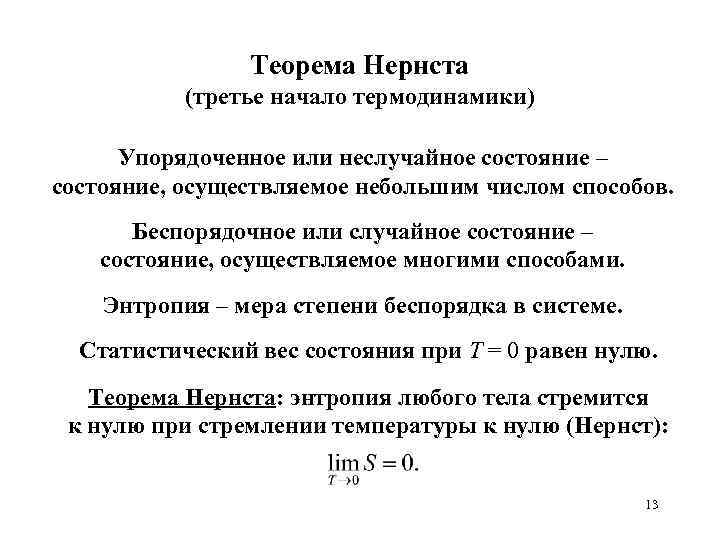 Теорема Нернста
(третье начало термодинамики)

Упорядоченное или неслучайное состояние – состояние, осуществляемое небольшим числом способов.

Беспорядочное или случайное состояние – состояние, осуществляемое многими способами.

Энтропия – мера степени беспорядка в системе.

Статистический вес состояния при $T = 0$ равен нулю.

Теорема Нернста: энтропия любого тела стремится к нулю при стремлении температуры к нулю (Нернст):

$\lim_{T \to 0} S = 0.$

13